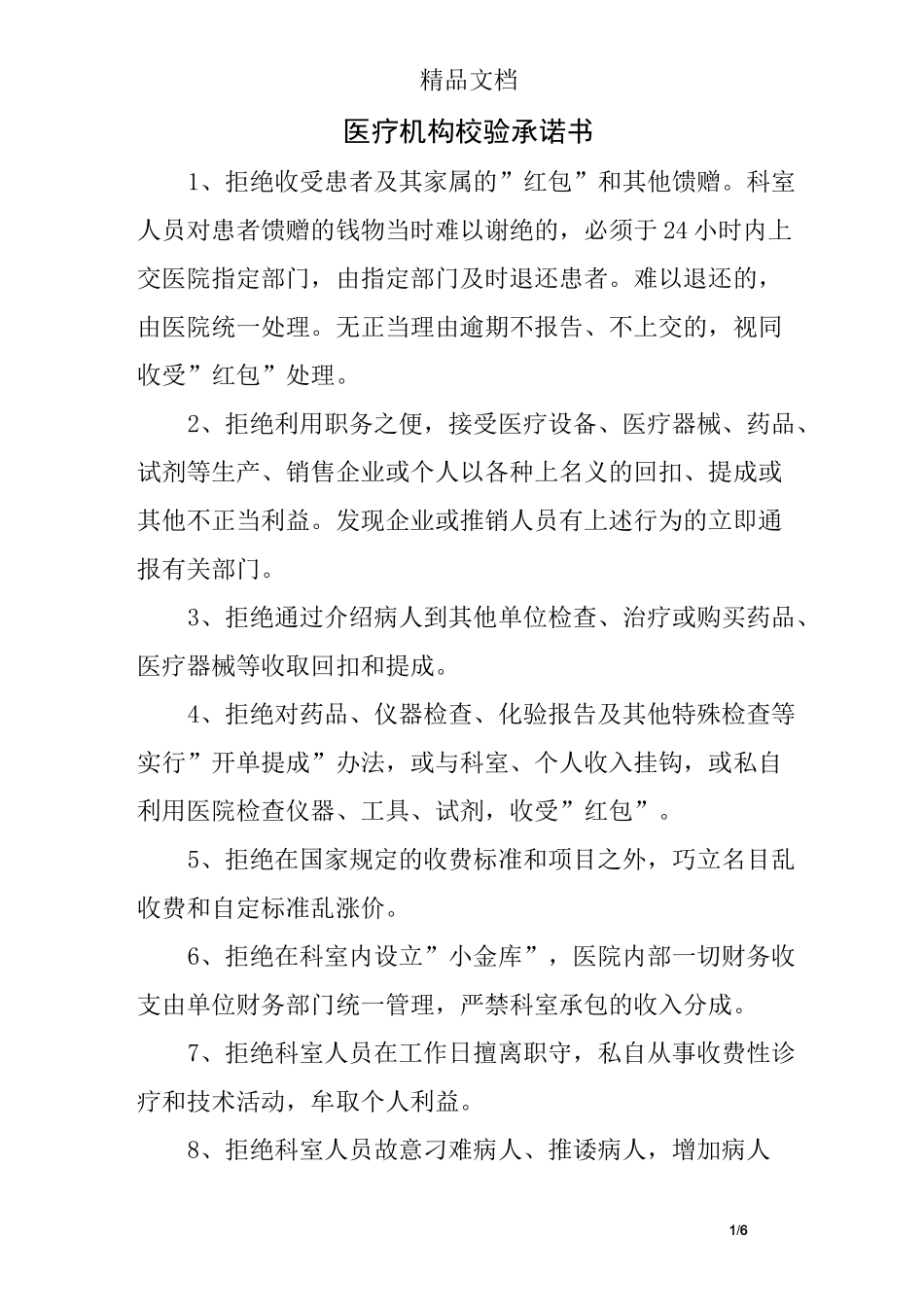 精品文档

医疗机构校验承诺书

1、拒绝收受患者及其家属的”红包”和其他馈赠。科室人员对患者馈赠的钱物当时难以谢绝的，必须于24小时内上交医院指定部门，由指定部门及时退还患者。难以退还的，由医院统一处理。无正当理由逾期不报告、不上交的，视同收受”红包”处理。

2、拒绝利用职务之便，接受医疗设备、医疗器械、药品、试剂等生产、销售企业或个人以各种上名义的回扣、提成或其他不正当利益。发现企业或推销人员有上述行为的立即通报有关部门。

3、拒绝通过介绍病人到其他单位检查、治疗或购买药品、医疗器械等收取回扣和提成。

4、拒绝对药品、仪器检查、化验报告及其他特殊检查等实行”开单提成”办法，或与科室、个人收入挂钩，或私自利用医院检查仪器、工具、试剂，收受”红包”。

5、拒绝在国家规定的收费标准和项目之外，巧立名目乱收费和自定标准乱涨价。

6、拒绝在科室内设立”小金库”，医院内部一切财务收支由单位财务部门统一管理，严禁科室承包的收入分成。

7、拒绝科室人员在工作日擅离职守，私自从事收费性诊疗和技术活动，牟取个人利益。

8、拒绝科室人员故意刁难病人、推诿病人，增加病人

1/6